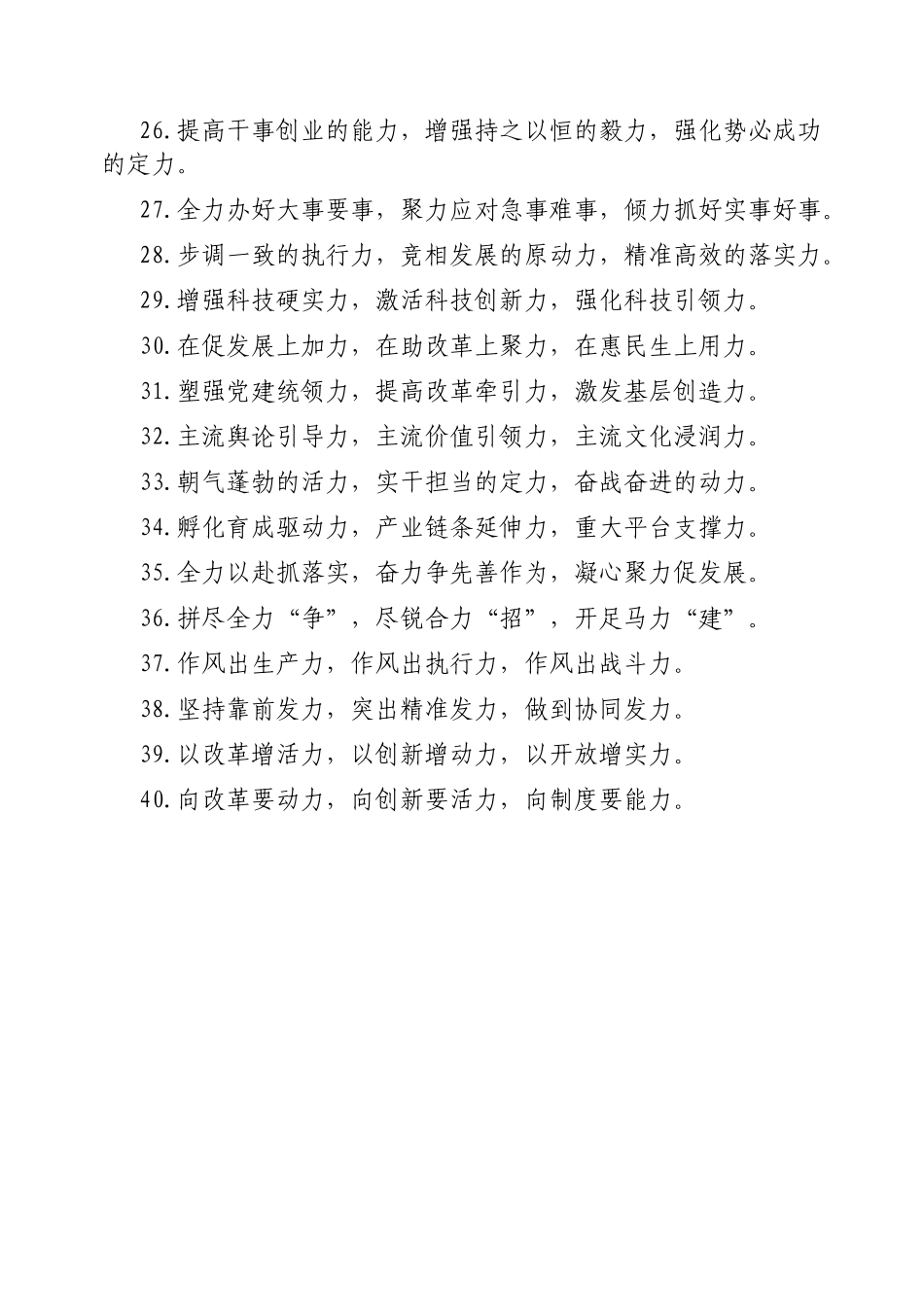 26.提高干事创业的能力，增强持之以恒的毅力，强化势必成功的定力。

27.全力办好大事要事，聚力应对急事难事，倾力抓好实事好事。

28.步调一致的执行力，竞相发展的原动力，精准高效的落实力。

29.增强科技硬实力，激活科技创新力，强化科技引领力。

30.在促发展上加力，在助改革上聚力，在惠民生上用力。

31.塑强党建统领力，提高改革牵引力，激发基层创造力。

32.主流舆论引导力，主流价值引领力，主流文化浸润力。

33.朝气蓬勃的活力，实干担当的定力，奋战奋进的动力。

34.孵化育成驱动力，产业链条延伸力，重大平台支撑力。

35.全力以赴抓落实，奋力争先善作为，凝心聚力促发展。

36.拼尽全力“争”，尽锐合力“招”，开足马力“建”。

37.作风出生产力，作风出执行力，作风出战斗力。

38.坚持靠前发力，突出精准发力，做到协同发力。

39.以改革增活力，以创新增动力，以开放增实力。

40.向改革要动力，向创新要活力，向制度要能力。